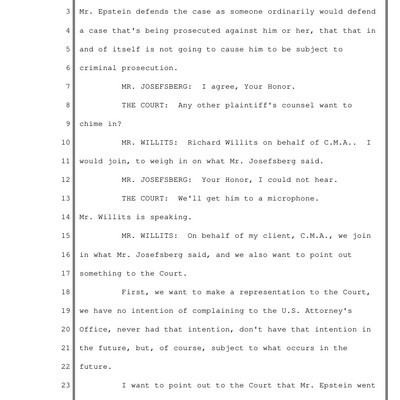 3 Mr. Epstein defends the case as someone ordinarily would defend
4 a case that's being prosecuted against him or her, that that in
5 and of itself is not going to cause him to be subject to
6 criminal prosecution.
7 MR. JOSEFSBERG: I agree, Your Honor.
8 THE COURT: Any other plaintiff's counsel want to
9 chime in?
10 MR. WILLITS: Richard Willits on behalf of C.M.A.. I
11 would join, to weigh in on what Mr. Josefsberg said.
12 MR. JOSEFSBERG: Your Honor, I could not hear.
13 THE COURT: We'll get him to a microphone.
14 Mr. Willits is speaking.
15 MR. WILLITS: On behalf of my client, C.M.A., we join
16 in what Mr. Josefsberg said, and we also want to point out
17 something to the Court.
18 First, we want to make a representation to the Court,
19 we have no intention of complaining to the U.S. Attorney's
20 Office, never had that intention, don't have that intention in
21 the future, but, of course, subject to what occurs in the
22 future.
23 I want to point out to the Court that Mr. Epstein went